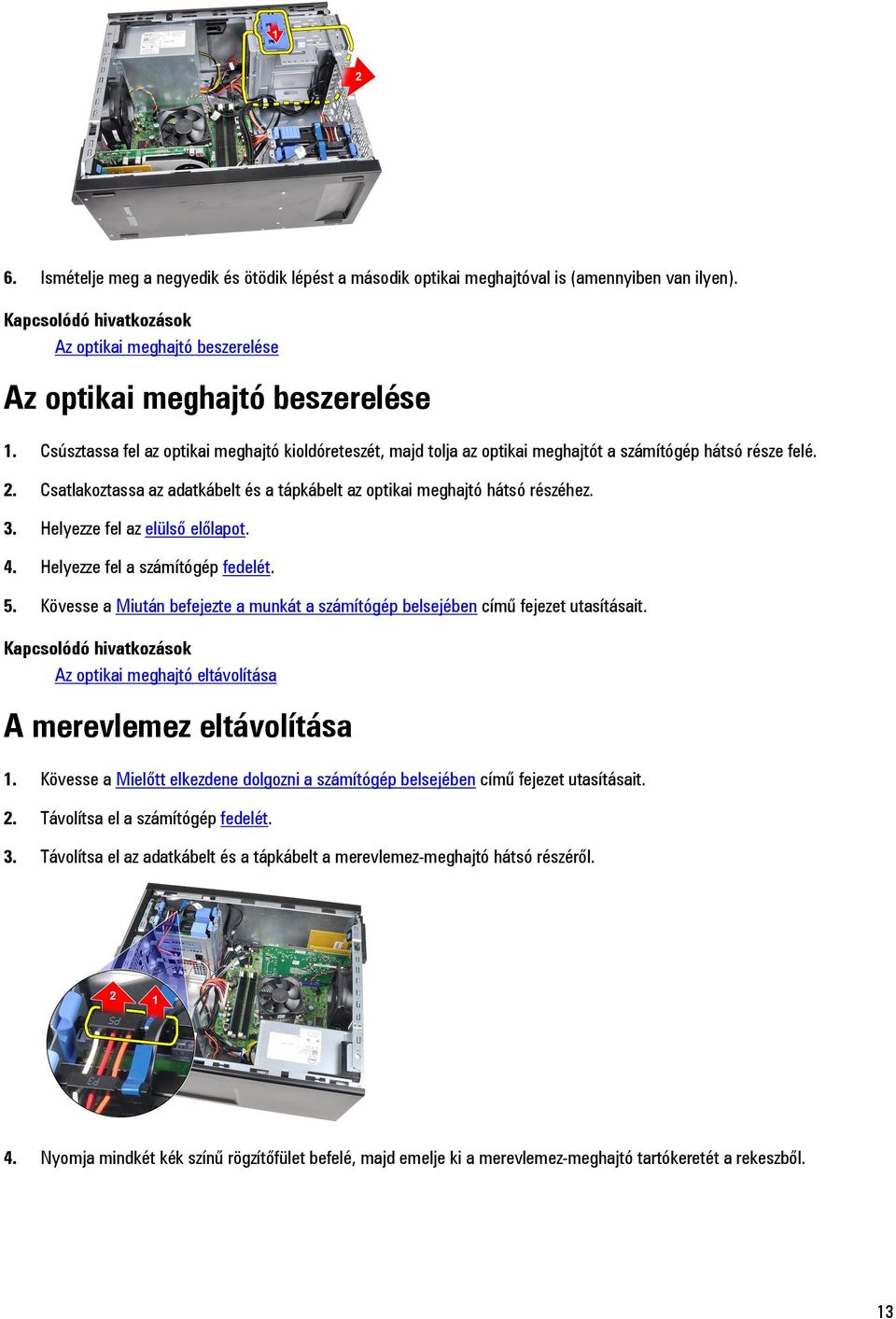 1

2

6. Ismételje meg a negyedik és ötödik lépést a második optikai meghajtóval is (amennyiben van ilyen).

Kapcsolódó hivatkozások

Az optikai meghajtó beszerelése

Az optikai meghajtó beszerelése

1. Csúsztassa fel az optikai meghajtó kioldóreteszét, majd tolja az optikai meghajtót a számítógép hátsó része felé.

2. Csatlakoztassa az adatkábelt és a tápkábelt az optikai meghajtó hátsó részéhez.

3. Helyezze fel az elülső előlapot.

4. Helyezze fel a számítógép fedelét.

5. Kövesse a Miután befejezte a munkát a számítógép belsejében című fejezet utasításait.

Kapcsolódó hivatkozások

Az optikai meghajtó eltávolítása

A merevlemez eltávolítása

1. Kövesse a Mielőtt elkezdene dolgozni a számítógép belsejében című fejezet utasításait.

2. Távolítsa el a számítógép fedelét.

3. Távolítsa el az adatkábelt és a tápkábelt a merevlemez-meghajtó hátsó részéről.

2

1

P5

P3

4. Nyomja mindkét kék színű rögzítőfület befelé, majd emelje ki a merevlemez-meghajtó tartókeretét a rekeszből.

13